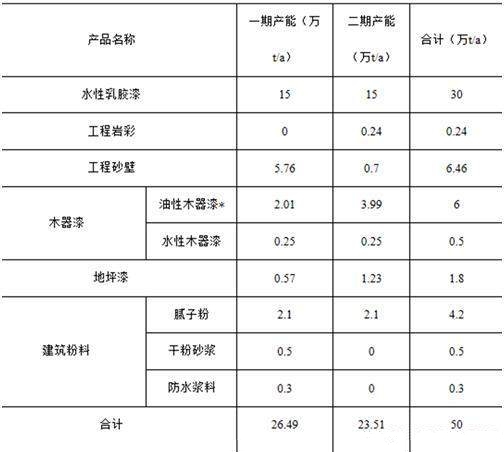 | 产品名称 |  | 一期产能（万t/a） | 二期产能（万t/a） | 合计（万t/a） |
|---|---|---|---|---|
| 水性乳胶漆 |  | 15 | 15 | 30 |
| 工程岩彩 |  | 0 | 0.24 | 0.24 |
| 工程砂壁 |  | 5.76 | 0.7 | 6.46 |
| 木器漆 | 油性木器漆* | 2.01 | 3.99 | 6 |
|  | 水性木器漆 | 0.25 | 0.25 | 0.5 |
| 地坪漆 |  | 0.57 | 1.23 | 1.8 |
| 建筑粉料 | 腻子粉 | 2.1 | 2.1 | 4.2 |
|  | 干粉砂浆 | 0.5 | 0 | 0.5 |
|  | 防水浆料 | 0.3 | 0 | 0.3 |
| 合计 |  | 26.49 | 23.51 | 50 |